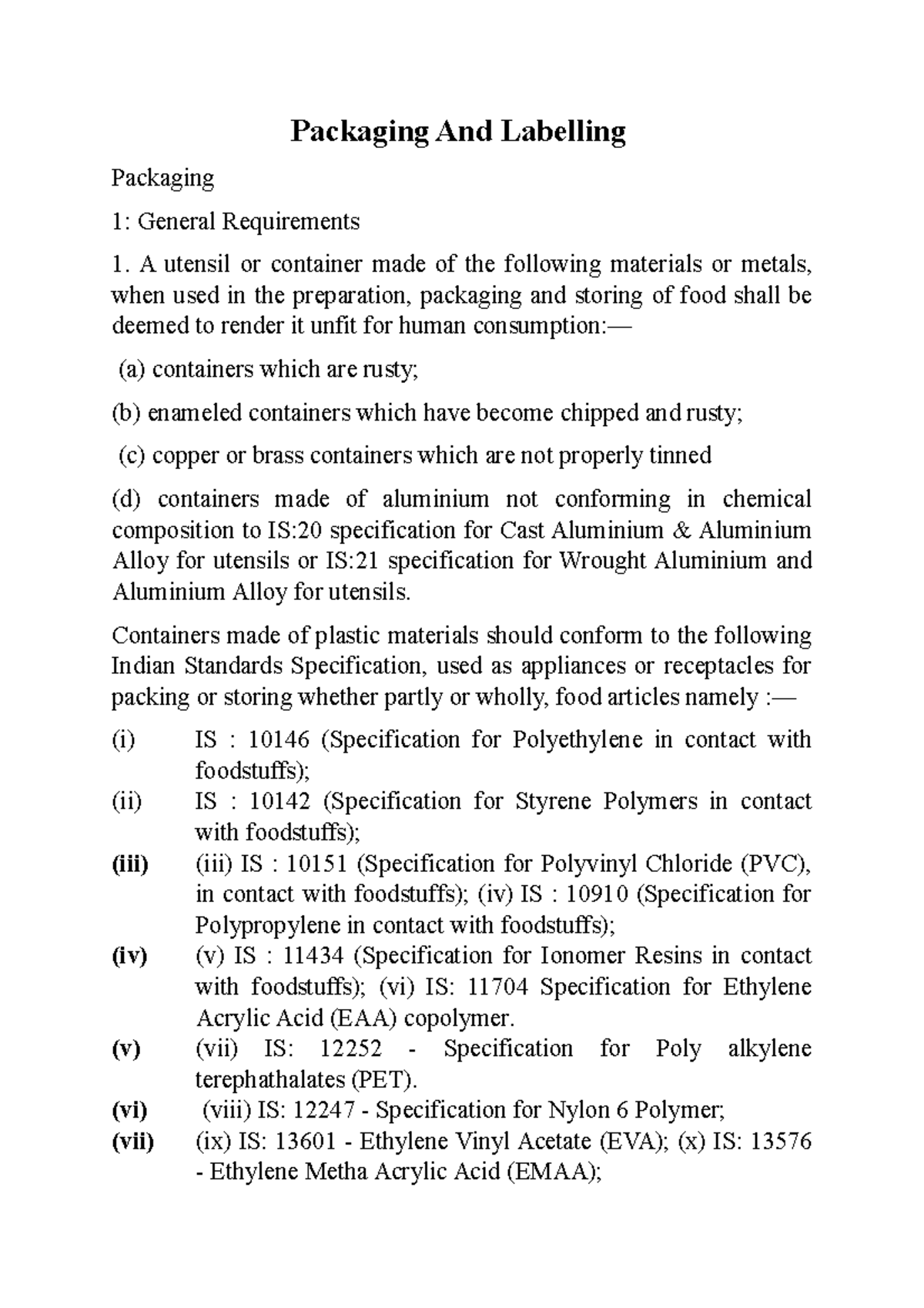 Packaging And Labelling

Packaging

1: General Requirements

1. A utensil or container made of the following materials or metals, when used in the preparation, packaging and storing of food shall be deemed to render it unfit for human consumption:—

(a) containers which are rusty;

(b) enameled containers which have become chipped and rusty;

(c) copper or brass containers which are not properly tinned

(d) containers made of aluminium not conforming in chemical composition to IS:20 specification for Cast Aluminium & Aluminium Alloy for utensils or IS:21 specification for Wrought Aluminium and Aluminium Alloy for utensils.

Containers made of plastic materials should conform to the following Indian Standards Specification, used as appliances or receptacles for packing or storing whether partly or wholly, food articles namely :—

(i) IS : 10146 (Specification for Polyethylene in contact with foodstuffs);

(ii) IS : 10142 (Specification for Styrene Polymers in contact with foodstuffs);

(iii) (iii) IS : 10151 (Specification for Polyvinyl Chloride (PVC), in contact with foodstuffs); (iv) IS : 10910 (Specification for Polypropylene in contact with foodstuffs);

(iv) (v) IS : 11434 (Specification for Ionomer Resins in contact with foodstuffs); (vi) IS: 11704 Specification for Ethylene Acrylic Acid (EAA) copolymer.

(v) (vii) IS: 12252 - Specification for Poly alkylene terephathalates (PET).

(vi) (viii) IS: 12247 - Specification for Nylon 6 Polymer;

(vii) (ix) IS: 13601 - Ethylene Vinyl Acetate (EVA); (x) IS: 13576 - Ethylene Metha Acrylic Acid (EMAA);